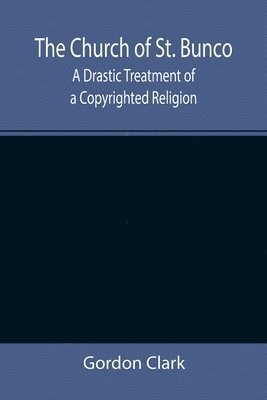 The Church of St. Bunco
A Drastic Treatment of a Copyrighted Religion

Gordon Clark